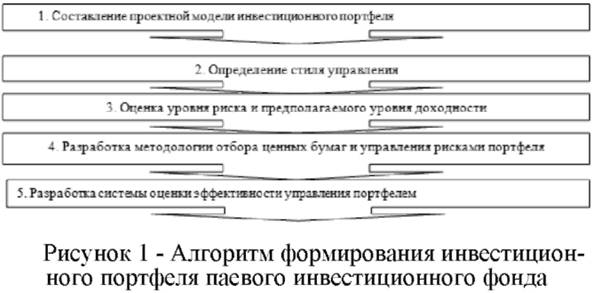 1. Составление проектной модели инвестиционного портфеля

2. Определение стиля управления

3. Оценка уровня риска и предполагаемого уровня доходности

4. Разработка методологии отбора ценных бумаг и управления рисками портфеля

5. Разработка системы оценки эффективности управления портфелем

Рисунок 1 - Алгоритм формирования инвестиционного портфеля паевого инвестиционного фонда